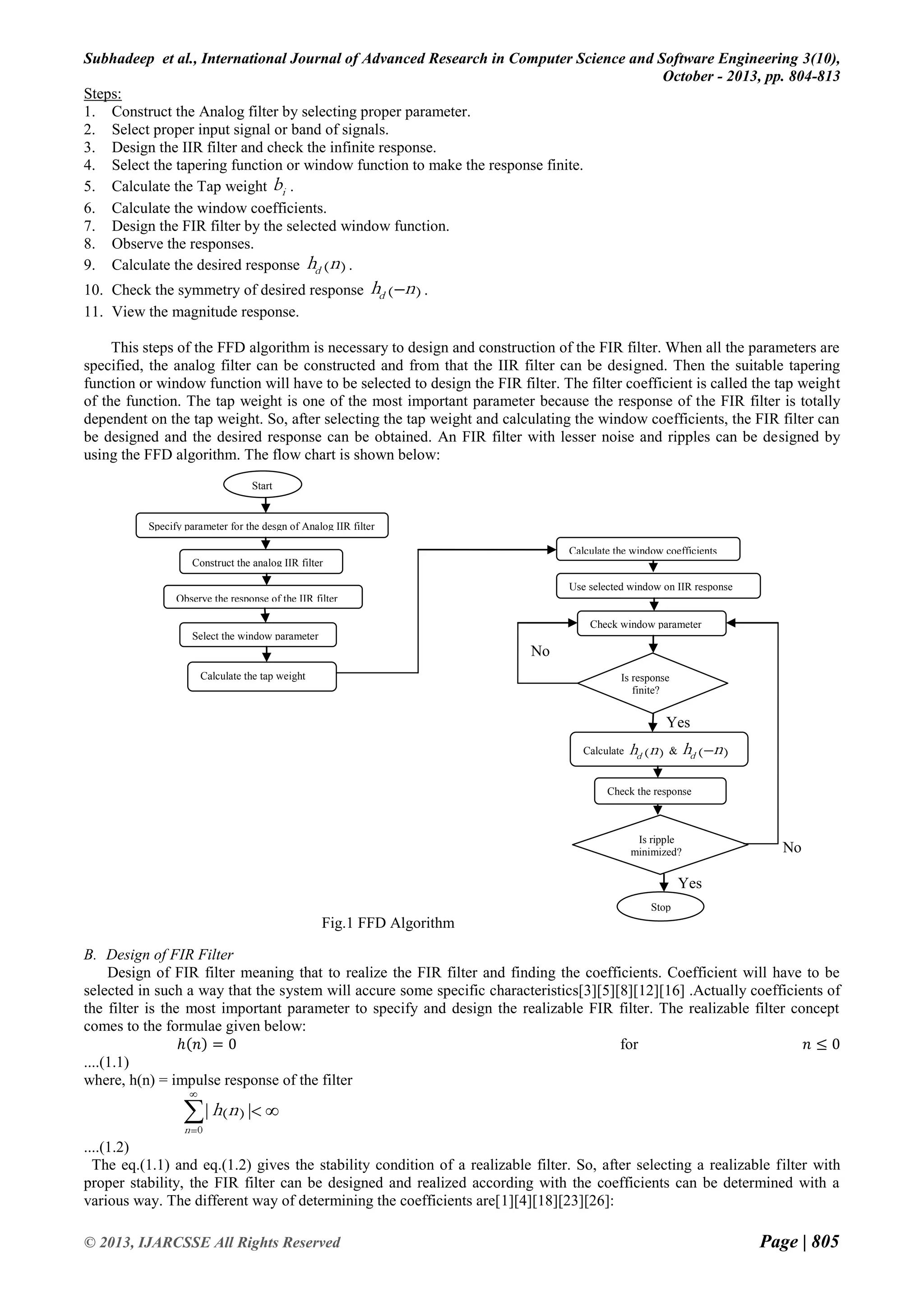 Subhadeep et al., International Journal of Advanced Research in Computer Science and Software Engineering 3(10), October - 2013, pp. 804-813

Steps:
1. Construct the Analog filter by selecting proper parameter.
2. Select proper input signal or band of signals.
3. Design the IIR filter and check the infinite response.
4. Select the tapering function or window function to make the response finite.
5. Calculate the Tap weight $b_i$.
6. Calculate the window coefficients.
7. Design the FIR filter by the selected window function.
8. Observe the responses.
9. Calculate the desired response $h_d(n)$.
10. Check the symmetry of desired response $h_d(-n)$.
11. View the magnitude response.

This steps of the FFD algorithm is necessary to design and construction of the FIR filter. When all the parameters are specified, the analog filter can be constructed and from that the IIR filter can be designed. Then the suitable tapering function or window function will have to be selected to design the FIR filter. The filter coefficient is called the tap weight of the function. The tap weight is one of the most important parameter because the response of the FIR filter is totally dependent on the tap weight. So, after selecting the tap weight and calculating the window coefficients, the FIR filter can be designed and the desired response can be obtained. An FIR filter with lesser noise and ripples can be designed by using the FFD algorithm. The flow chart is shown below:

Start
Specify parameter for the desgn of Analog IIR filter
Construct the analog IIR filter
Observe the response of the IIR filter
Select the window parameter
Calculate the tap weight
Calculate the window coefficients
Use selected window on IIR response
Check window parameter
No
Is response finite?
Yes
Calculate $h_d(n)$ & $h_d(-n)$
Check the response
Is ripple minimized?
No
Yes
Stop

Fig.1 FFD Algorithm

B. Design of FIR Filter
Design of FIR filter meaning that to realize the FIR filter and finding the coefficients. Coefficient will have to be selected in such a way that the system will accure some specific characteristics[3][5][8][12][16] .Actually coefficients of the filter is the most important parameter to specify and design the realizable FIR filter. The realizable filter concept comes to the formulae given below:
$h(n) = 0$ for $n \leq 0$
....(1.1)
where, h(n) = impulse response of the filter
$\sum_{n=0}^{\infty} |h(n)| < \infty$
....(1.2)
The eq.(1.1) and eq.(1.2) gives the stability condition of a realizable filter. So, after selecting a realizable filter with proper stability, the FIR filter can be designed and realized according with the coefficients can be determined with a various way. The different way of determining the coefficients are[1][4][18][23][26]:

© 2013, IJARCSSE All Rights Reserved Page | 805